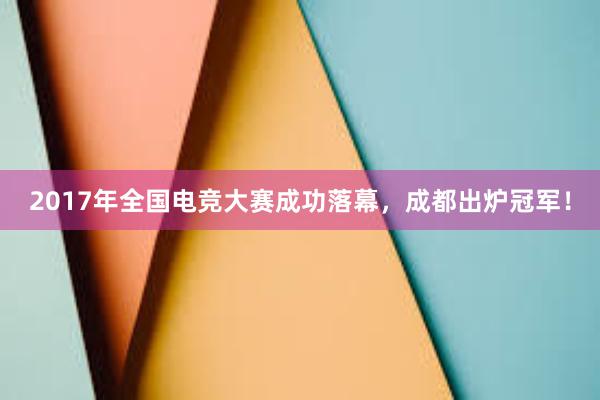 2017年全国电竞大赛成功落幕，成都出炉冠军！